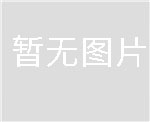 暂无图片